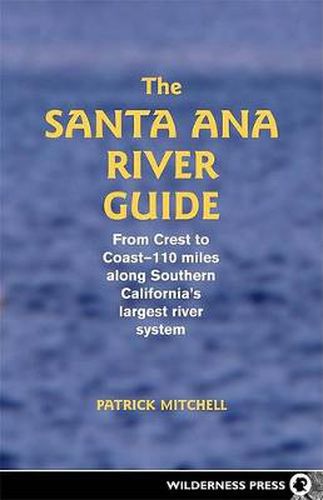 The
SANTA ANA
RIVER
GUIDE

From Crest to Coast–110 miles along Southern California's largest river system

PATRICK MITCHELL

WILDERNESS PRESS